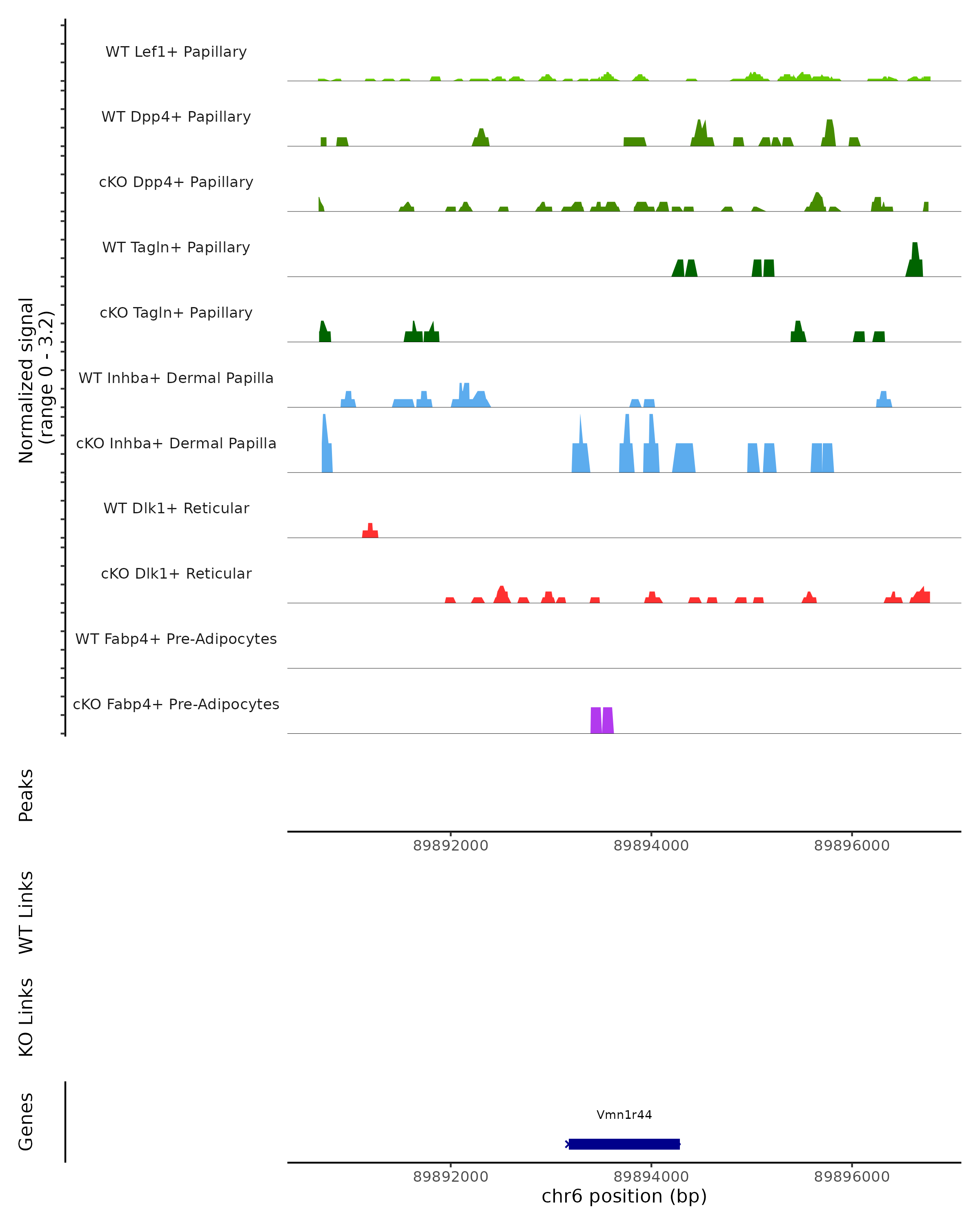 Normalized signal
(range 0 - 3.2)

WT Lef1+ Papillary

WT Dpp4+ Papillary

cKO Dpp4+ Papillary

WT Tagln+ Papillary

cKO Tagln+ Papillary

WT Inhba+ Dermal Papilla

cKO Inhba+ Dermal Papilla

WT Dlk1+ Reticular

cKO Dlk1+ Reticular

WT Fabp4+ Pre-Adipocytes

cKO Fabp4+ Pre-Adipocytes

Peaks

89892000 89894000 89896000

WT Links

KO Links

Genes

Vmn1r44

89892000 89894000 89896000
chr6 position (bp)